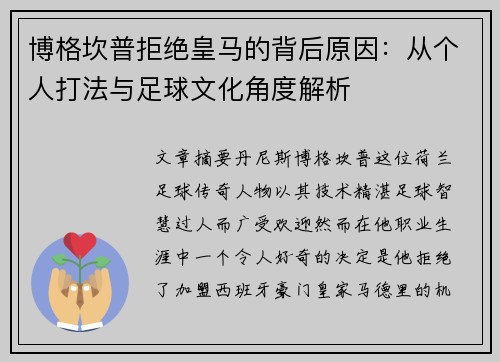 博格坎普拒绝皇马的背后原因：从个人打法与足球文化角度解析

文章摘要丹尼斯博格坎普这位荷兰足球传奇人物以其技术精湛足球智慧过人而广受欢迎然而在他职业生涯中一个令人好奇的决定是他拒绝了加盟西班牙豪门皇家马德里的机